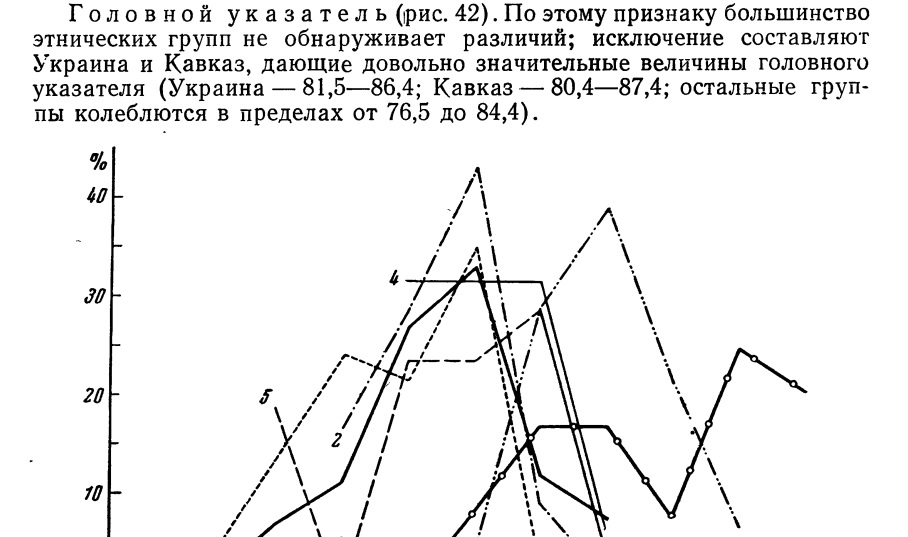 Головной указатель (рис. 42). По этому признаку большинство этнических групп не обнаруживает различий; исключение составляют Украина и Кавказ, дающие довольно значительные величины головного указателя (Украина — 81,5—86,4; Кавказ — 80,4—87,4; остальные группы колеблются в пределах от 76,5 до 84,4).

%
40
30
20
10
4
5
2